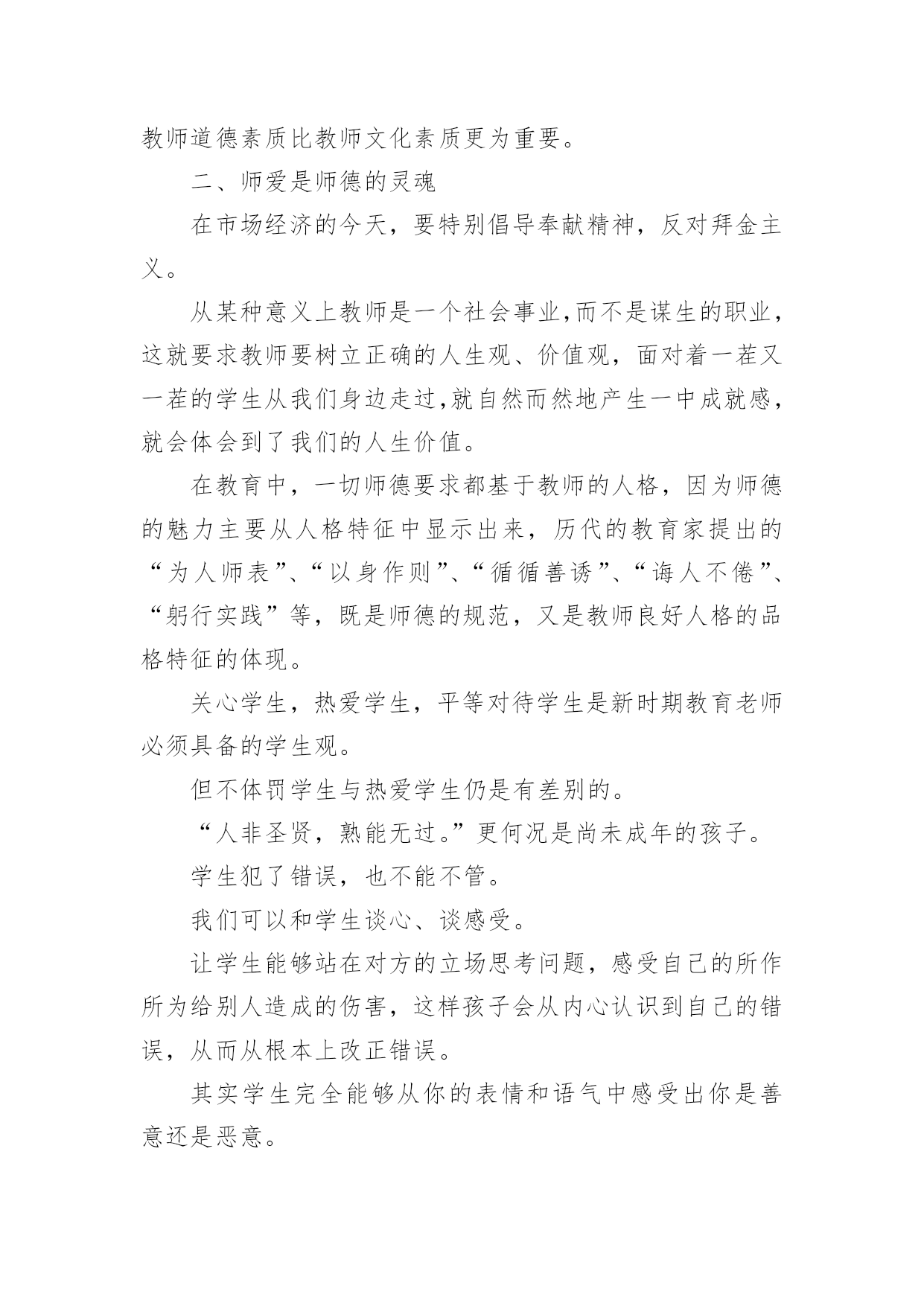 教师道德素质比教师文化素质更为重要。

二、师爱是师德的灵魂

在市场经济的今天，要特别倡导奉献精神，反对拜金主义。

从某种意义上教师是一个社会事业,而不是谋生的职业，这就要求教师要树立正确的人生观、价值观，面对着一茬又一茬的学生从我们身边走过,就自然而然地产生一中成就感，就会体会到了我们的人生价值。

在教育中，一切师德要求都基于教师的人格，因为师德的魅力主要从人格特征中显示出来，历代的教育家提出的“为人师表”、“以身作则”、“循循善诱”、“诲人不倦”、“躬行实践”等，既是师德的规范，又是教师良好人格的品格特征的体现。

关心学生，热爱学生，平等对待学生是新时期教育老师必须具备的学生观。

但不体罚学生与热爱学生仍是有差别的。

“人非圣贤，熟能无过。”更何况是尚未成年的孩子。

学生犯了错误，也不能不管。

我们可以和学生谈心、谈感受。

让学生能够站在对方的立场思考问题，感受自己的所作所为给别人造成的伤害，这样孩子会从内心认识到自己的错误，从而从根本上改正错误。

其实学生完全能够从你的表情和语气中感受出你是善意还是恶意。